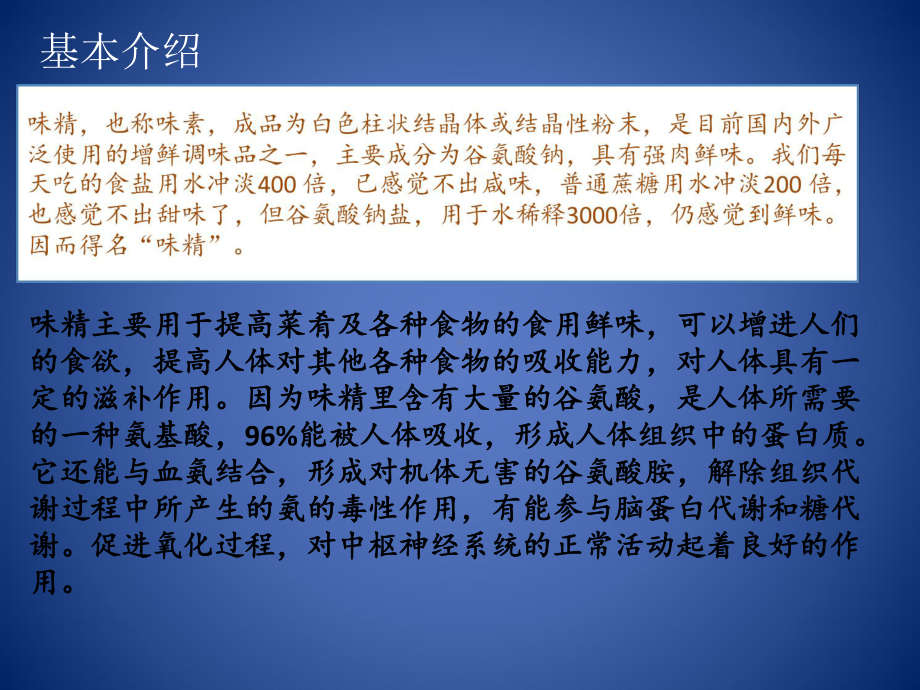 基本介绍

味精，也称味素，成品为白色柱状结晶体或结晶性粉末，是目前国内外广泛使用的增鲜调味品之一，主要成分为谷氨酸钠，具有强肉鲜味。我们每天吃的食盐用水冲淡400 倍，已感觉不出咸味，普通蔗糖用水冲淡200 倍，也感觉不出甜味了，但谷氨酸钠盐，用于水稀释3000倍，仍感觉到鲜味。因而得名“味精”。

味精主要用于提高菜肴及各种食物的食用鲜味，可以增进人们的食欲，提高人体对其他各种食物的吸收能力，对人体具有一定的滋补作用。因为味精里含有大量的谷氨酸，是人体所需要的一种氨基酸，96%能被人体吸收，形成人体组织中的蛋白质。它还能与血氨结合，形成对机体无害的谷氨酸胺，解除组织代谢过程中所产生的氨的毒性作用，有能参与脑蛋白代谢和糖代谢。促进氧化过程，对中枢神经系统的正常活动起着良好的作用。